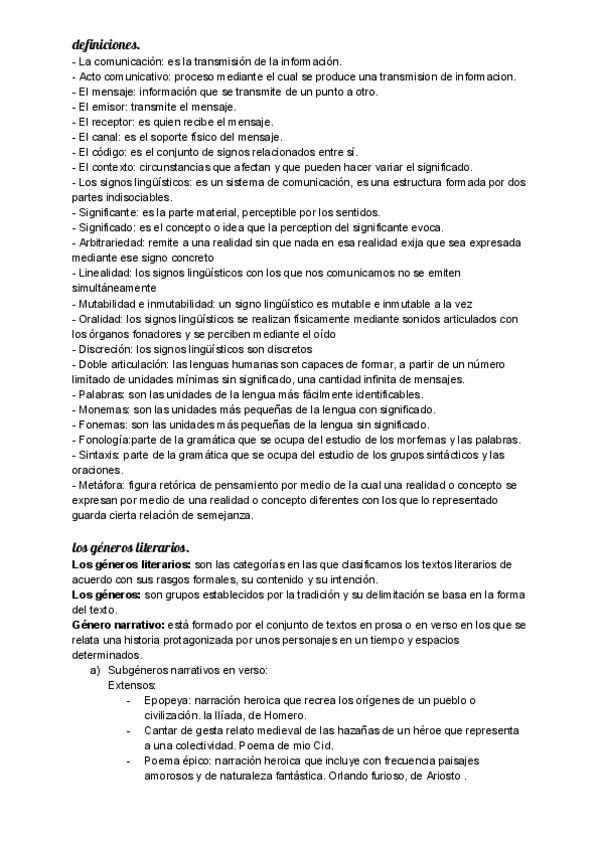 definiciones.
- La comunicación: es la transmisión de la información.
- Acto comunicativo: proceso mediante el cual se produce una transmision de informacion.
- El mensaje: información que se transmite de un punto a otro.
- El emisor: transmite el mensaje.
- El receptor: es quien recibe el mensaje.
- El canal: es el soporte físico del mensaje.
- El código: es el conjunto de signos relacionados entre sí.
- El contexto: circunstancias que afectan y que pueden hacer variar el significado.
- Los signos lingüísticos: es un sistema de comunicación, es una estructura formada por dos partes indisociables.
- Significante: es la parte material, perceptible por los sentidos.
- Significado: es el concepto o idea que la perception del significante evoca.
- Arbitrariedad: remite a una realidad sin que nada en esa realidad exija que sea expresada mediante ese signo concreto
- Linealidad: los signos lingüísticos con los que nos comunicamos no se emiten simultáneamente
- Mutabilidad e inmutabilidad: un signo lingüístico es mutable e inmutable a la vez
- Oralidad: los signos lingüísticos se realizan físicamente mediante sonidos articulados con los órganos fonadores y se perciben mediante el oído
- Discreción: los signos lingüísticos son discretos
- Doble articulación: las lenguas humanas son capaces de formar, a partir de un número limitado de unidades mínimas sin significado, una cantidad infinita de mensajes.
- Palabras: son las unidades de la lengua más fácilmente identificables.
- Monemas: son las unidades más pequeñas de la lengua con significado.
- Fonemas: son las unidades más pequeñas de la lengua sin significado.
- Fonología:parte de la gramática que se ocupa del estudio de los morfemas y las palabras.
- Sintaxis: parte de la gramática que se ocupa del estudio de los grupos sintácticos y las oraciones.
- Metáfora: figura retórica de pensamiento por medio de la cual una realidad o concepto se expresan por medio de una realidad o concepto diferentes con los que lo representado guarda cierta relación de semejanza.

los géneros literarios.
Los géneros literarios: son las categorías en las que clasificamos los textos literarios de acuerdo con sus rasgos formales, su contenido y su intención.
Los géneros: son grupos establecidos por la tradición y su delimitación se basa en la forma del texto.
Género narrativo: está formado por el conjunto de textos en prosa o en verso en los que se relata una historia protagonizada por unos personajes en un tiempo y espacios determinados.
a) Subgéneros narrativos en verso:
Extensos:
- Epopeya: narración heroica que recrea los orígenes de un pueblo o civilización. la Ilíada, de Homero.
- Cantar de gesta relato medieval de las hazañas de un héroe que representa a una colectividad. Poema de mio Cid.
- Poema épico: narración heroica que incluye con frecuencia paisajes amorosos y de naturaleza fantástica. Orlando furioso, de Ariosto .